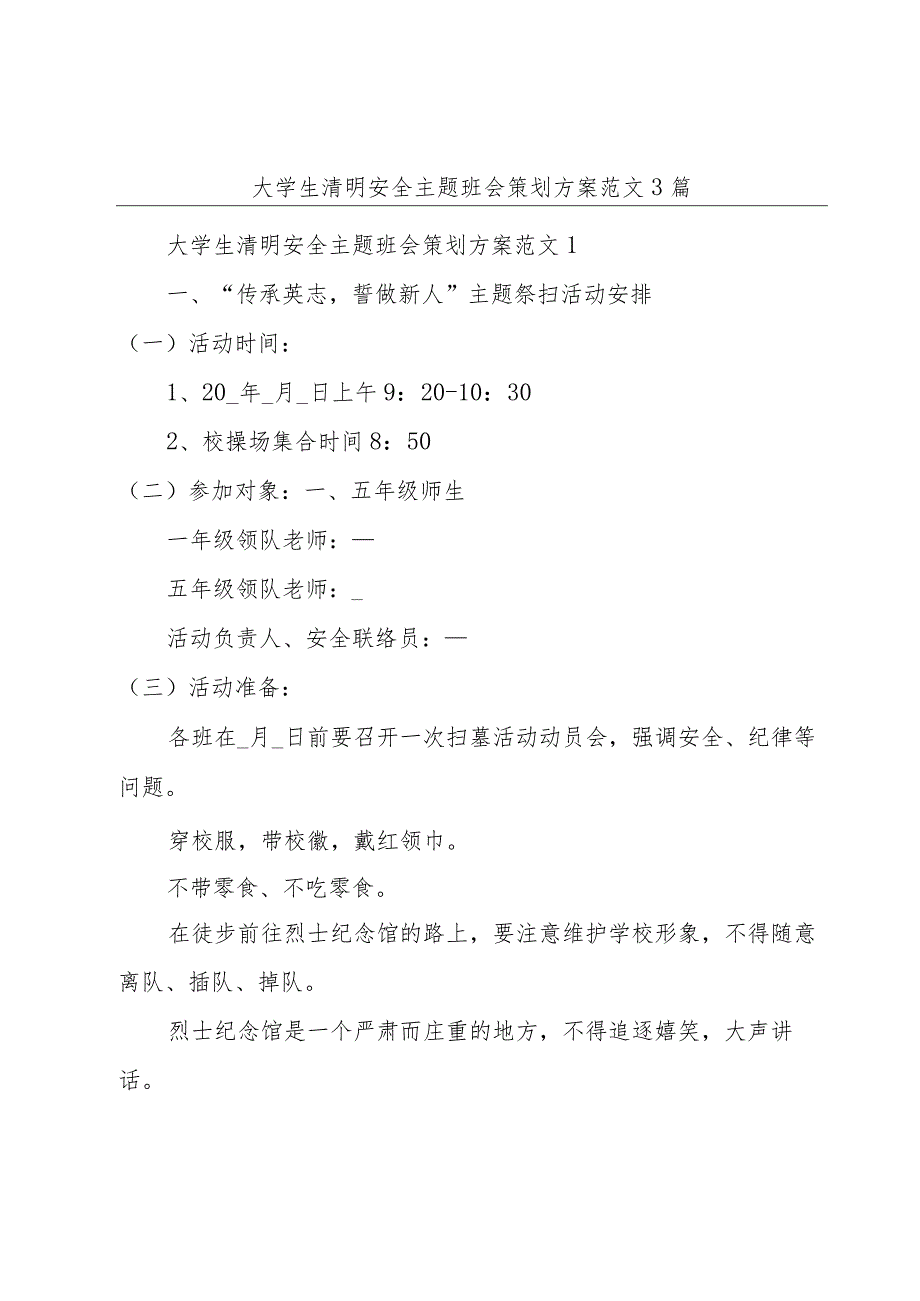 大学生清明安全主题班会策划方案范文3篇

大学生清明安全主题班会策划方案范文1

一、“传承英志，誓做新人”主题祭扫活动安排

（一）活动时间：

1、20_年_月_日上午9：20-10：30

2、校操场集合时间8：50

（二）参加对象：一、五年级师生

一年级领队老师：—

五年级领队老师：_

活动负责人、安全联络员：—

（三）活动准备：

各班在_月_日前要召开一次扫墓活动动员会，强调安全、纪律等问题。

穿校服，带校徽，戴红领巾。

不带零食、不吃零食。

在徒步前往烈士纪念馆的路上，要注意维护学校形象，不得随意离队、插队、掉队。

烈士纪念馆是一个严肃而庄重的地方，不得追逐嬉笑，大声讲话。